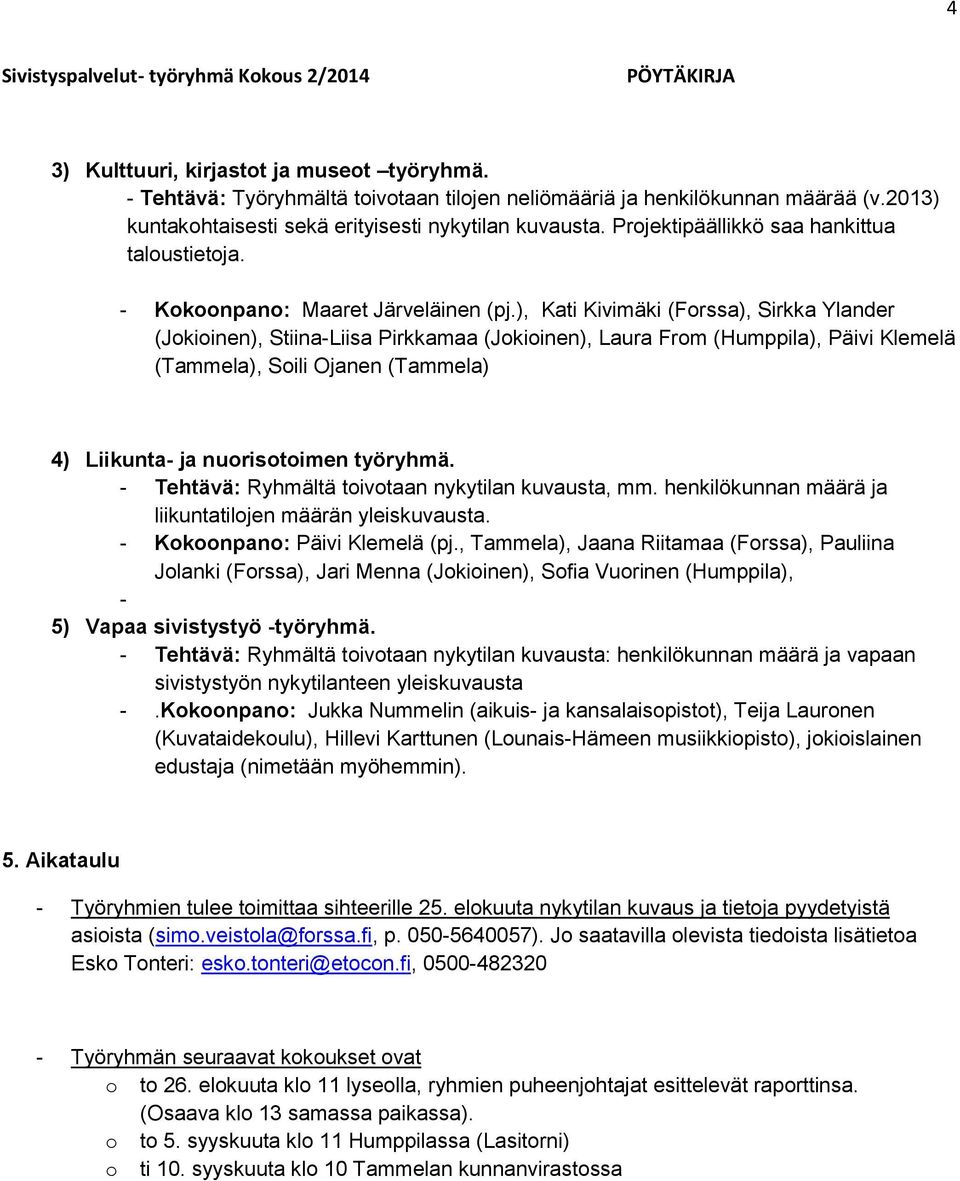 4

Sivistyspalvelut- työryhmä Kokous 2/2014 PÖYTÄKIRJA

3) Kulttuuri, kirjastot ja museot –työryhmä.
- Tehtävä: Työryhmältä toivotaan tilojen neliömääriä ja henkilökunnan määrää (v.2013) kuntakohtaisesti sekä erityisesti nykytilan kuvausta. Projektipäällikkö saa hankittua taloustietoja.

- Kokoonpano: Maaret Järveläinen (pj.), Kati Kivimäki (Forssa), Sirkka Ylander (Jokioinen), Stiina-Liisa Pirkkamaa (Jokioinen), Laura From (Humppila), Päivi Klemelä (Tammela), Soili Ojanen (Tammela)

4) Liikunta- ja nuorisotoimen työryhmä.
- Tehtävä: Ryhmältä toivotaan nykytilan kuvausta, mm. henkilökunnan määrä ja liikuntatilojen määrän yleiskuvausta.
- Kokoonpano: Päivi Klemelä (pj., Tammela), Jaana Riitamaa (Forssa), Pauliina Jolanki (Forssa), Jari Menna (Jokioinen), Sofia Vuorinen (Humppila),
-
5) Vapaa sivistystyö -työryhmä.
- Tehtävä: Ryhmältä toivotaan nykytilan kuvausta: henkilökunnan määrä ja vapaan sivistystyön nykytilanteen yleiskuvausta
- .Kokoonpano: Jukka Nummelin (aikuis- ja kansalaisopistot), Teija Lauronen (Kuvataidekoulu), Hillevi Karttunen (Lounais-Hämeen musiikkiopisto), jokioislainen edustaja (nimetään myöhemmin).

5. Aikataulu

- Työryhmien tulee toimittaa sihteerille 25. elokuuta nykytilan kuvaus ja tietoja pyydetyistä asioista (simo.veistola@forssa.fi, p. 050-5640057). Jo saatavilla olevista tiedoista lisätietoa Esko Tonteri: esko.tonteri@etocon.fi, 0500-482320

- Työryhmän seuraavat kokoukset ovat
o to 26. elokuuta klo 11 lyseolla, ryhmien puheenjohtajat esittelevät raporttinsa. (Osaava klo 13 samassa paikassa).
o to 5. syyskuuta klo 11 Humppilassa (Lasitorni)
o ti 10. syyskuuta klo 10 Tammelan kunnanvirastossa